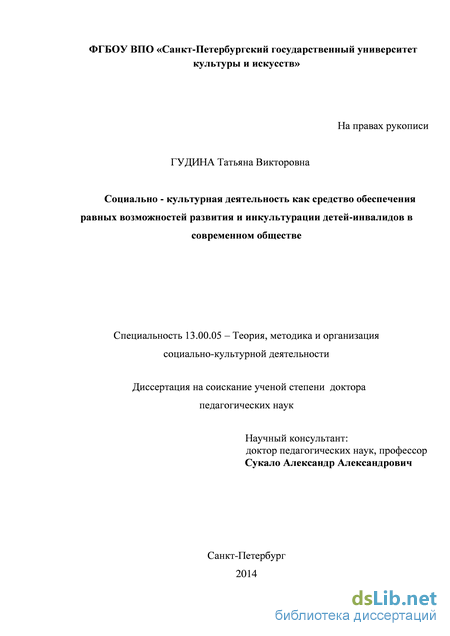 ФГБОУ ВПО «Санкт-Петербургский государственный университет культуры и искусств»

На правах рукописи

ГУДИНА Татьяна Викторовна

Социально - культурная деятельность как средство обеспечения равных возможностей развития и инкультурации детей-инвалидов в современном обществе

Специальность 13.00.05 – Теория, методика и организация социально-культурной деятельности

Диссертация на соискание ученой степени доктора педагогических наук

Научный консультант:
доктор педагогических наук, профессор
Сукало Александр Александрович

Санкт-Петербург
2014

dsLib.net
библиотека диссертаций